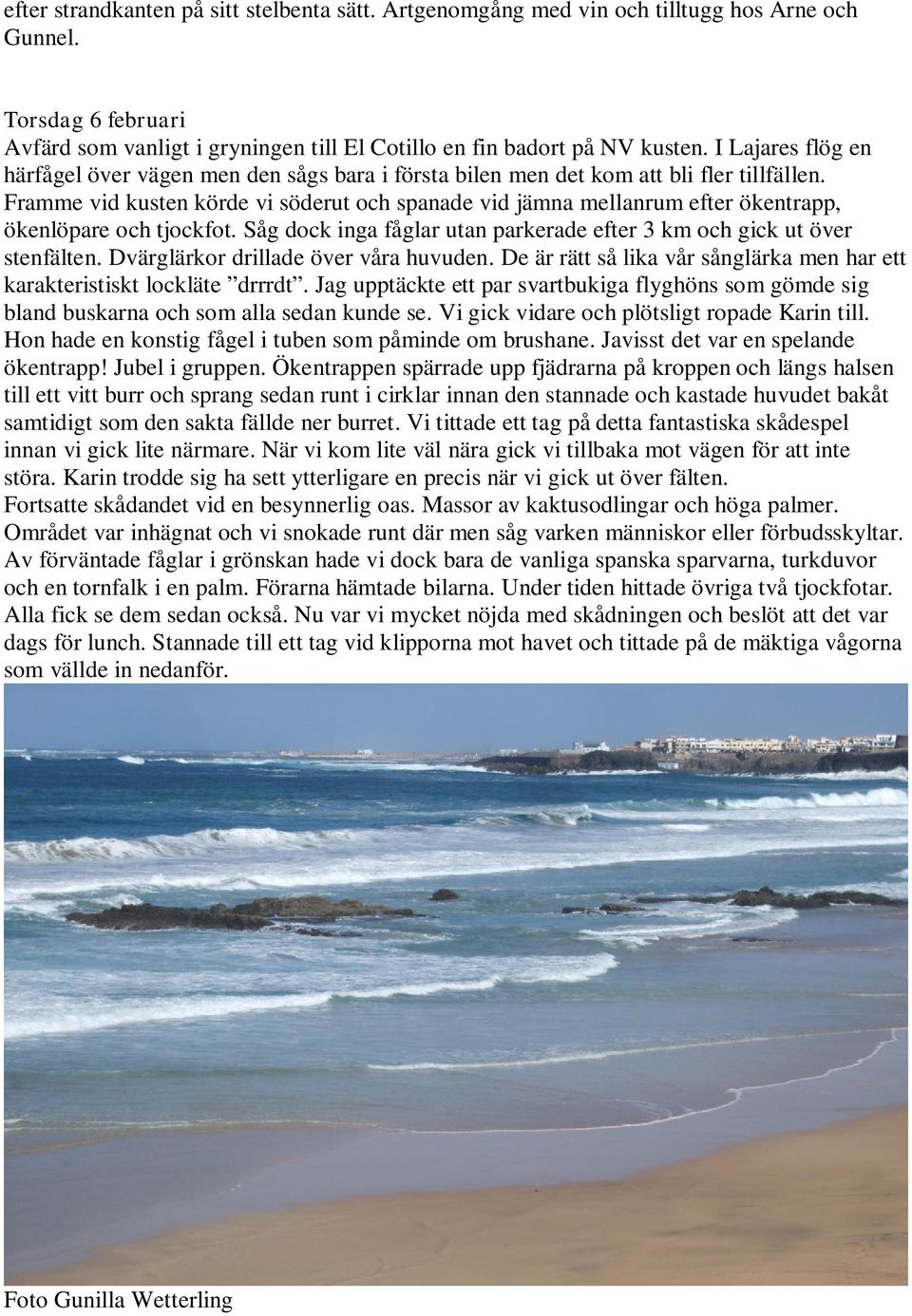 efter strandkanten på sitt stelbenta sätt. Artgenomgång med vin och tilltugg hos Arne och Gunnel.

Torsdag 6 februari
Avfärd som vanligt i gryningen till El Cotillo en fin badort på NV kusten. I Lajares flög en härfågel över vägen men den sågs bara i första bilen men det kom att bli fler tillfällen. Framme vid kusten körde vi söderut och spanade vid jämna mellanrum efter ökentrapp, ökenlöpare och tjockfot. Såg dock inga fåglar utan parkerade efter 3 km och gick ut över stenfälten. Dvärglärkor drillade över våra huvuden. De är rätt så lika vår sånglärka men har ett karakteristiskt lockläte ”drrrdt”. Jag upptäckte ett par svartbukiga flyghöns som gömde sig bland buskarna och som alla sedan kunde se. Vi gick vidare och plötsligt ropade Karin till. Hon hade en konstig fågel i tuben som påminde om brushane. Javisst det var en spelande ökentrapp! Jubel i gruppen. Ökentrappen spärrade upp fjädrarna på kroppen och längs halsen till ett vitt burr och sprang sedan runt i cirklar innan den stannade och kastade huvudet bakåt samtidigt som den sakta fällde ner burret. Vi tittade ett tag på detta fantastiska skådespel innan vi gick lite närmare. När vi kom lite väl nära gick vi tillbaka mot vägen för att inte störa. Karin trodde sig ha sett ytterligare en precis när vi gick ut över fälten.
Fortsatte skådandet vid en besynnerlig oas. Massor av kaktusodlingar och höga palmer. Området var inhägnat och vi snokade runt där men såg varken människor eller förbudsskyltar. Av förväntade fåglar i grönskan hade vi dock bara de vanliga spanska sparvarna, turkduvor och en tornfalk i en palm. Förarna hämtade bilarna. Under tiden hittade övriga två tjockfotar. Alla fick se dem sedan också. Nu var vi mycket nöjda med skådningen och beslöt att det var dags för lunch. Stannade till ett tag vid klipporna mot havet och tittade på de mäktiga vågorna som vällde in nedanför.

Foto Gunilla Wetterling